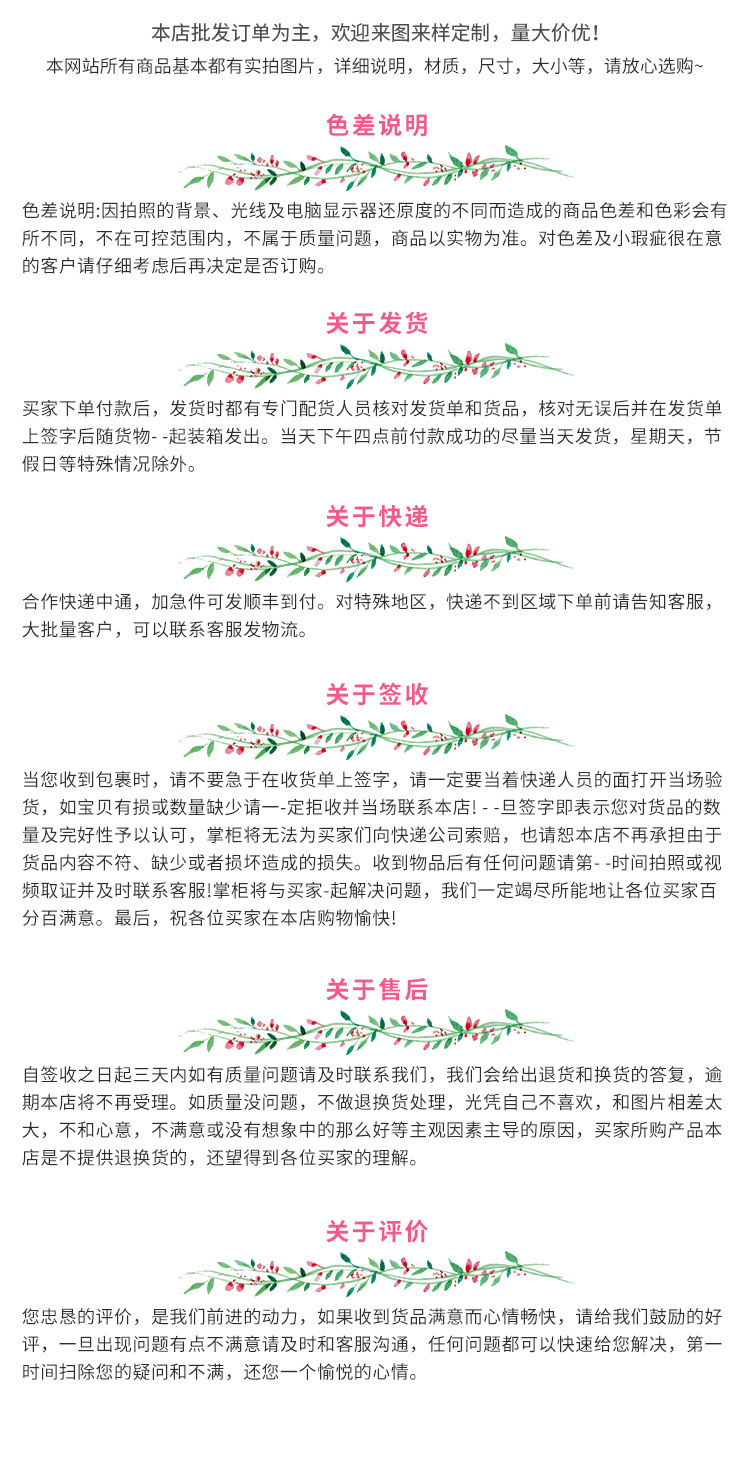 本店批发订单为主，欢迎来图来样定制，量大价优！
本网站所有商品基本都有实拍图片，详细说明，材质，尺寸，大小等，请放心选购~

色差说明

色差说明:因拍照的背景、光线及电脑显示器还原度的不同而造成的商品色差和色彩会有所不同，不在可控范围内，不属于质量问题，商品以实物为准。对色差及小瑕疵很在意的客户请仔细考虑后再决定是否订购。

关于发货

买家下单付款后，发货时都有专门配货人员核对发货单和货品，核对无误后并在发货单上签字后随货物- -起装箱发出。当天下午四点前付款成功的尽量当天发货，星期天，节假日等特殊情况除外。

关于快递

合作快递中通，加急件可发顺丰到付。对特殊地区，快递不到区域下单前请告知客服，大批量客户，可以联系客服发物流。

关于签收

当您收到包裹时，请不要急于在收货单上签字，请一定要当着快递人员的面打开当场验货，如宝贝有损或数量缺少请一-定拒收并当场联系本店! - -旦签字即表示您对货品的数量及完好性予以认可，掌柜将无法为买家们向快递公司索赔，也请恕本店不再承担由于货品内容不符、缺少或者损坏造成的损失。收到物品后有任何问题请第- -时间拍照或视频取证并及时联系客服!掌柜将与买家-起解决问题，我们一定竭尽所能地让各位买家百分百满意。最后，祝各位买家在本店购物愉快!

关于售后

自签收之日起三天内如有质量问题请及时联系我们，我们会给出退货和换货的答复，逾期本店将不再受理。如质量没问题，不做退换货处理，光凭自己不喜欢，和图片相差太大，不和心意，不满意或没有想象中的那么好等主观因素主导的原因，买家所购产品本店是不提供退换货的，还望得到各位买家的理解。

关于评价

您忠恳的评价，是我们前进的动力，如果收到货品满意而心情畅快，请给我们鼓励的好评，一旦出现问题有点不满意请及时和客服沟通，任何问题都可以快速给您解决，第一时间扫除您的疑问和不满，还您一个愉悦的心情。